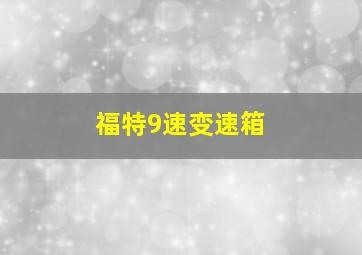 福特9速变速箱